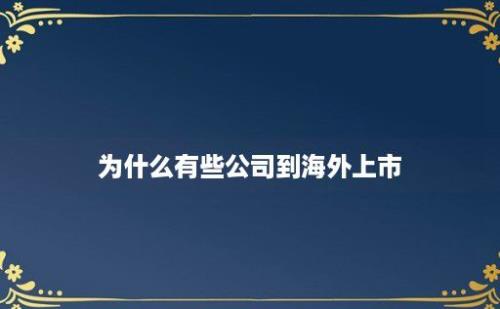 为什么有些公司到海外上市